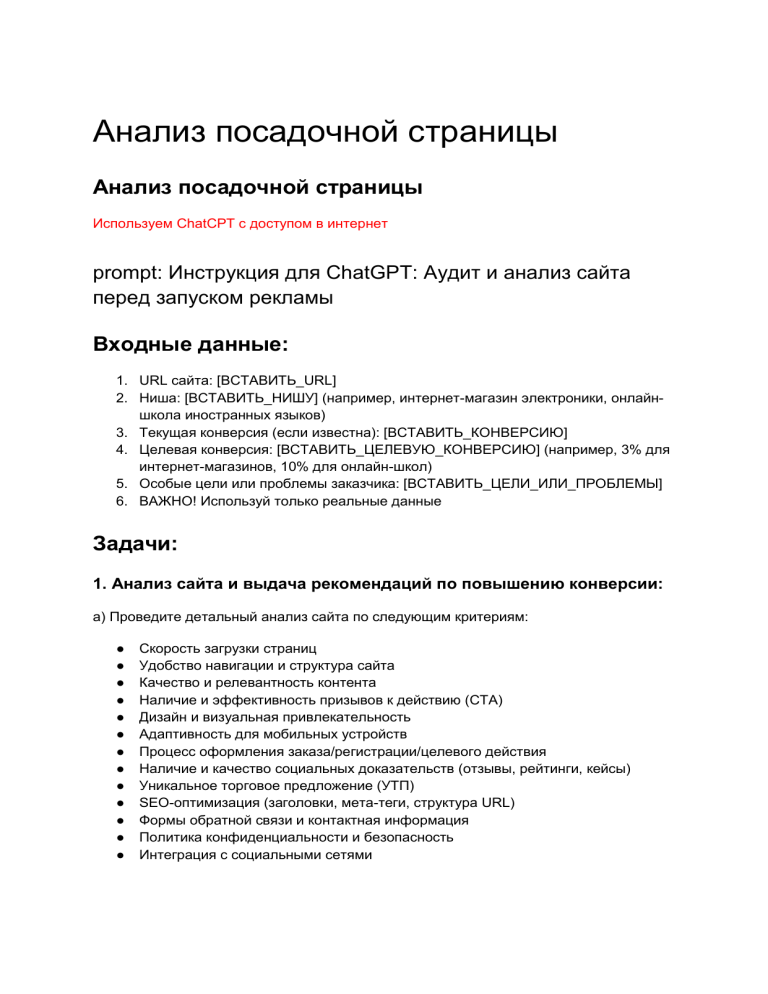 Анализ посадочной страницы

Анализ посадочной страницы

Используем ChatCPT с доступом в интернет

prompt: Инструкция для ChatGPT: Аудит и анализ сайта перед запуском рекламы

Входные данные:

1. URL сайта: [ВСТАВИТЬ_URL]
2. Ниша: [ВСТАВИТЬ_НИШУ] (например, интернет-магазин электроники, онлайн-школа иностранных языков)
3. Текущая конверсия (если известна): [ВСТАВИТЬ_КОНВЕРСИЮ]
4. Целевая конверсия: [ВСТАВИТЬ_ЦЕЛЕВУЮ_КОНВЕРСИЮ] (например, 3% для интернет-магазинов, 10% для онлайн-школ)
5. Особые цели или проблемы заказчика: [ВСТАВИТЬ_ЦЕЛИ_ИЛИ_ПРОБЛЕМЫ]
6. ВАЖНО! Используй только реальные данные

Задачи:

1. Анализ сайта и выдача рекомендаций по повышению конверсии:

а) Проведите детальный анализ сайта по следующим критериям:

● Скорость загрузки страниц
● Удобство навигации и структура сайта
● Качество и релевантность контента
● Наличие и эффективность призывов к действию (CTA)
● Дизайн и визуальная привлекательность
● Адаптивность для мобильных устройств
● Процесс оформления заказа/регистрации/целевого действия
● Наличие и качество социальных доказательств (отзывы, рейтинги, кейсы)
● Уникальное торговое предложение (УТП)
● SEO-оптимизация (заголовки, мета-теги, структура URL)
● Формы обратной связи и контактная информация
● Политика конфиденциальности и безопасность
● Интеграция с социальными сетями